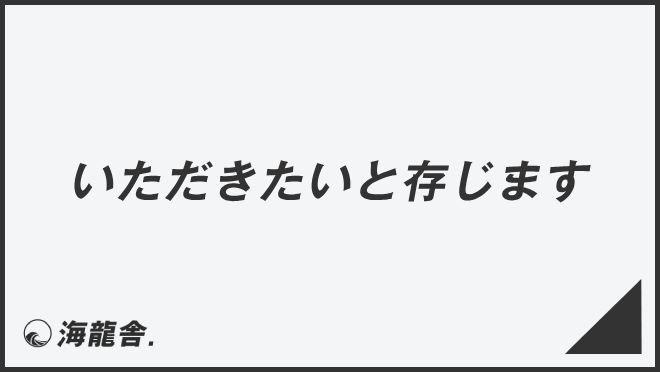 いただきたいと存じます

海龍舎.